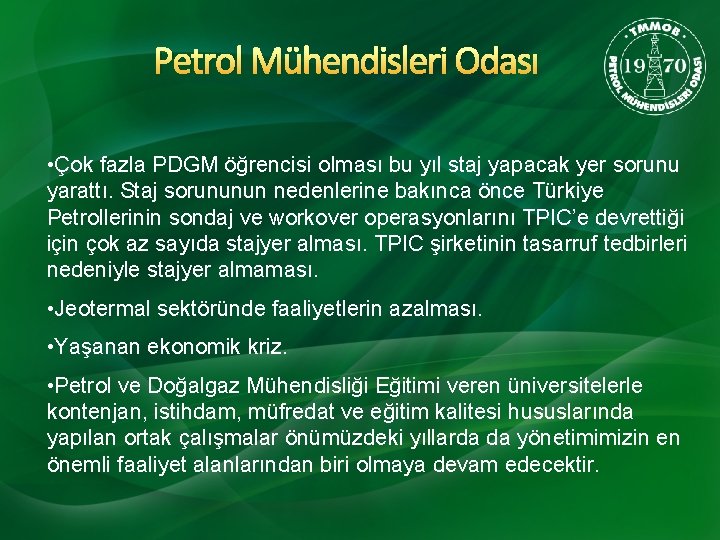 Petrol Mühendisleri Odası

TMMOB
19 70
PETROL MÜHENDİSLERİ ODASI

•Çok fazla PDGM öğrencisi olması bu yıl staj yapacak yer sorunu yarattı. Staj sorununun nedenlerine bakınca önce Türkiye Petrollerinin sondaj ve workover operasyonlarını TPIC'e devrettiği için çok az sayıda stajyer alması. TPIC şirketinin tasarruf tedbirleri nedeniyle stajyer almaması.

•Jeotermal sektöründe faaliyetlerin azalması.

•Yaşanan ekonomik kriz.

•Petrol ve Doğalgaz Mühendisliği Eğitimi veren üniversitelerle kontenjan, istihdam, müfredat ve eğitim kalitesi hususlarında yapılan ortak çalışmalar önümüzdeki yıllarda da yönetimimizin en önemli faaliyet alanlarından biri olmaya devam edecektir.